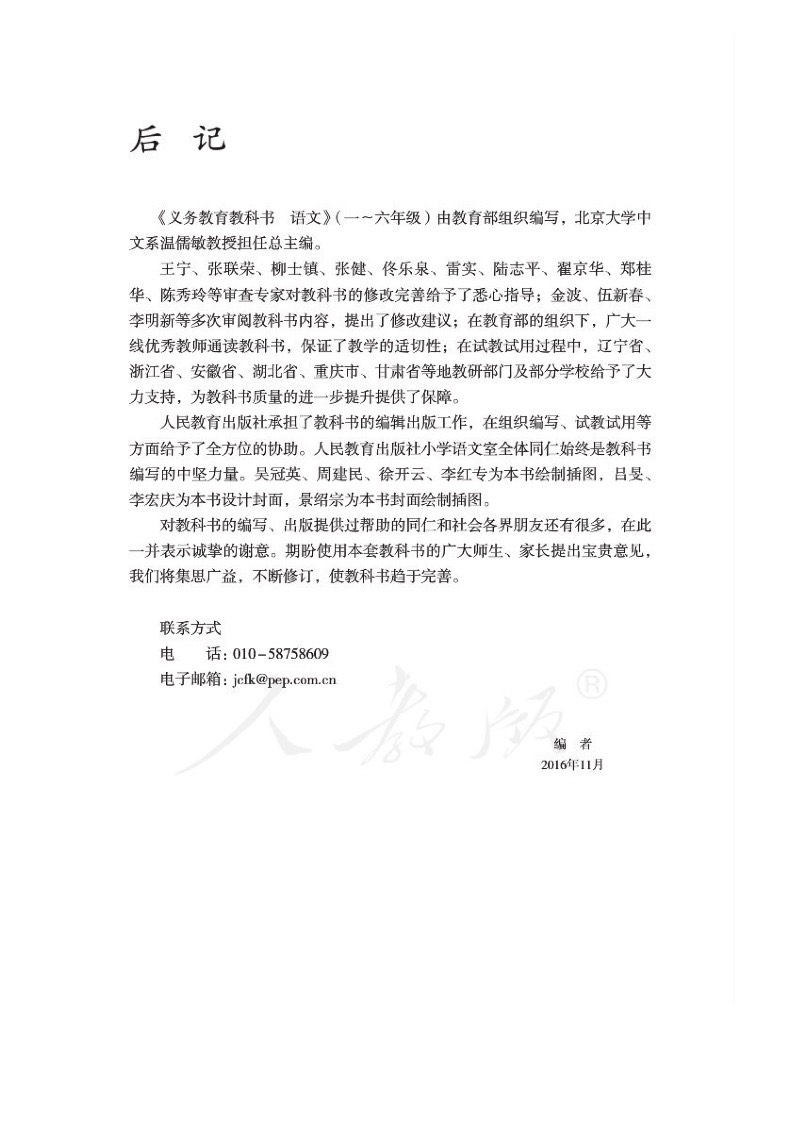 后 记

《义务教育教科书 语文》（一～六年级）由教育部组织编写，北京大学中文系温儒敏教授担任总主编。

王宁、张联荣、柳士镇、张健、佟乐泉、雷实、陆志平、翟京华、郑桂华、陈秀玲等审查专家对教科书的修改完善给予了悉心指导；金波、伍新春、李明新等多次审阅教科书内容，提出了修改建议；在教育部的组织下，广大一线优秀教师通读教科书，保证了教学的适切性；在试教试用过程中，辽宁省、浙江省、安徽省、湖北省、重庆市、甘肃省等地教研部门及部分学校给予了大力支持，为教科书质量的进一步提升提供了保障。

人民教育出版社承担了教科书的编辑出版工作，在组织编写、试教试用等方面给予了全方位的协助。人民教育出版社小学语文室全体同仁始终是教科书编写的中坚力量。吴冠英、周建民、徐开云、李红专为本书绘制插图，吕旻、李宏庆为本书设计封面，景绍宗为本书封面绘制插图。

对教科书的编写、出版提供过帮助的同仁和社会各界朋友还有很多，在此一并表示诚挚的谢意。期盼使用本套教科书的广大师生、家长提出宝贵意见，我们将集思广益，不断修订，使教科书趋于完善。

联系方式
电 话：010-58758609
电子邮箱：jcfk@pep.com.cn

人教版®

编 者
2016年11月